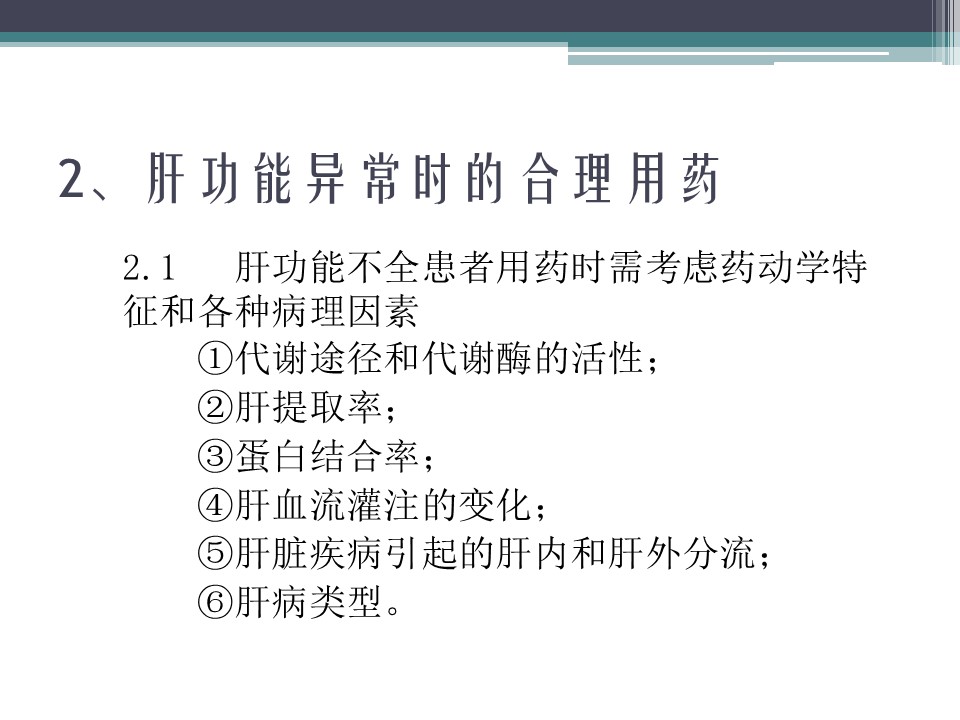 2、肝功能异常时的合理用药

2.1　肝功能不全患者用药时需考虑药动学特征和各种病理因素

①代谢途径和代谢酶的活性；

②肝提取率；

③蛋白结合率；

④肝血流灌注的变化；

⑤肝脏疾病引起的肝内和肝外分流；

⑥肝病类型。